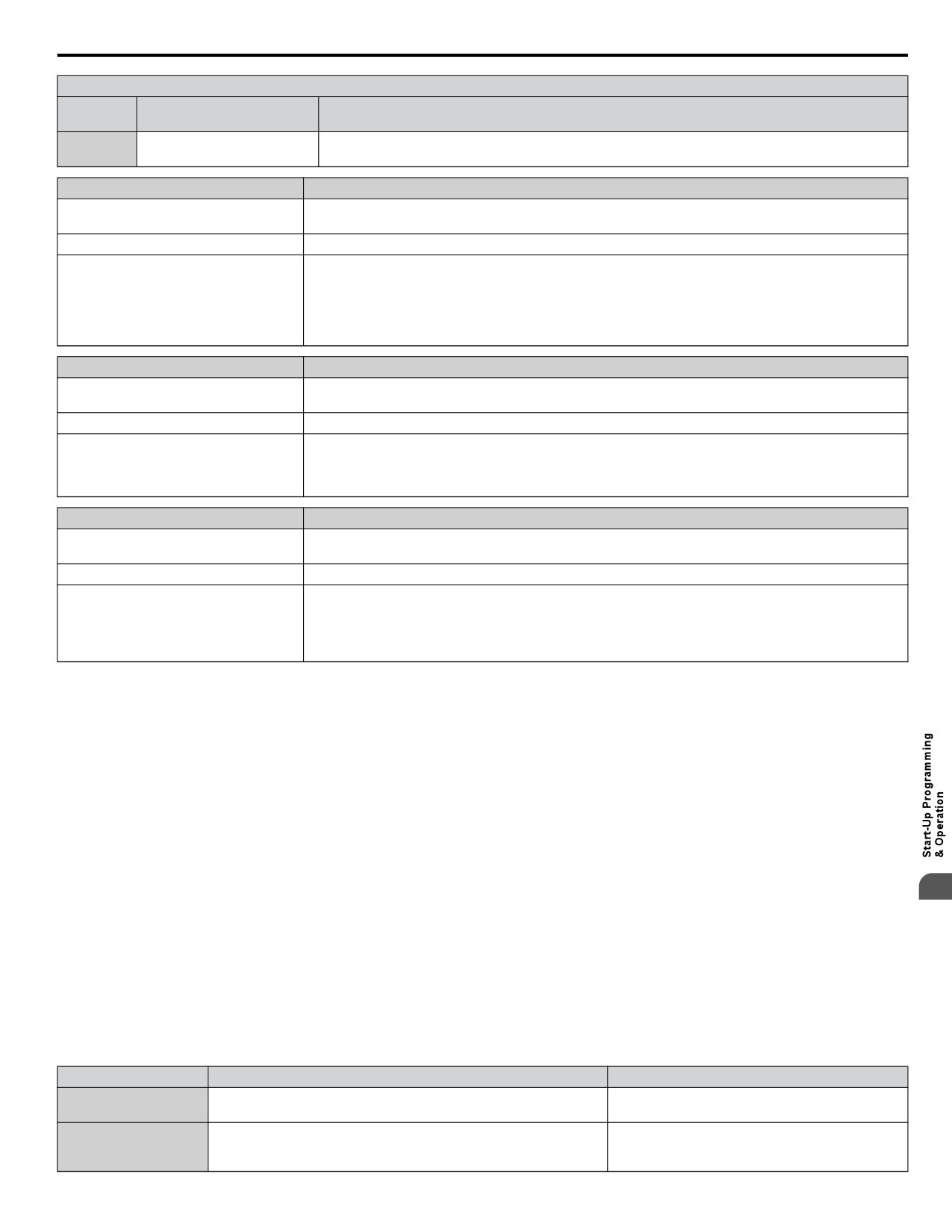 Start-Up Programming & Operation